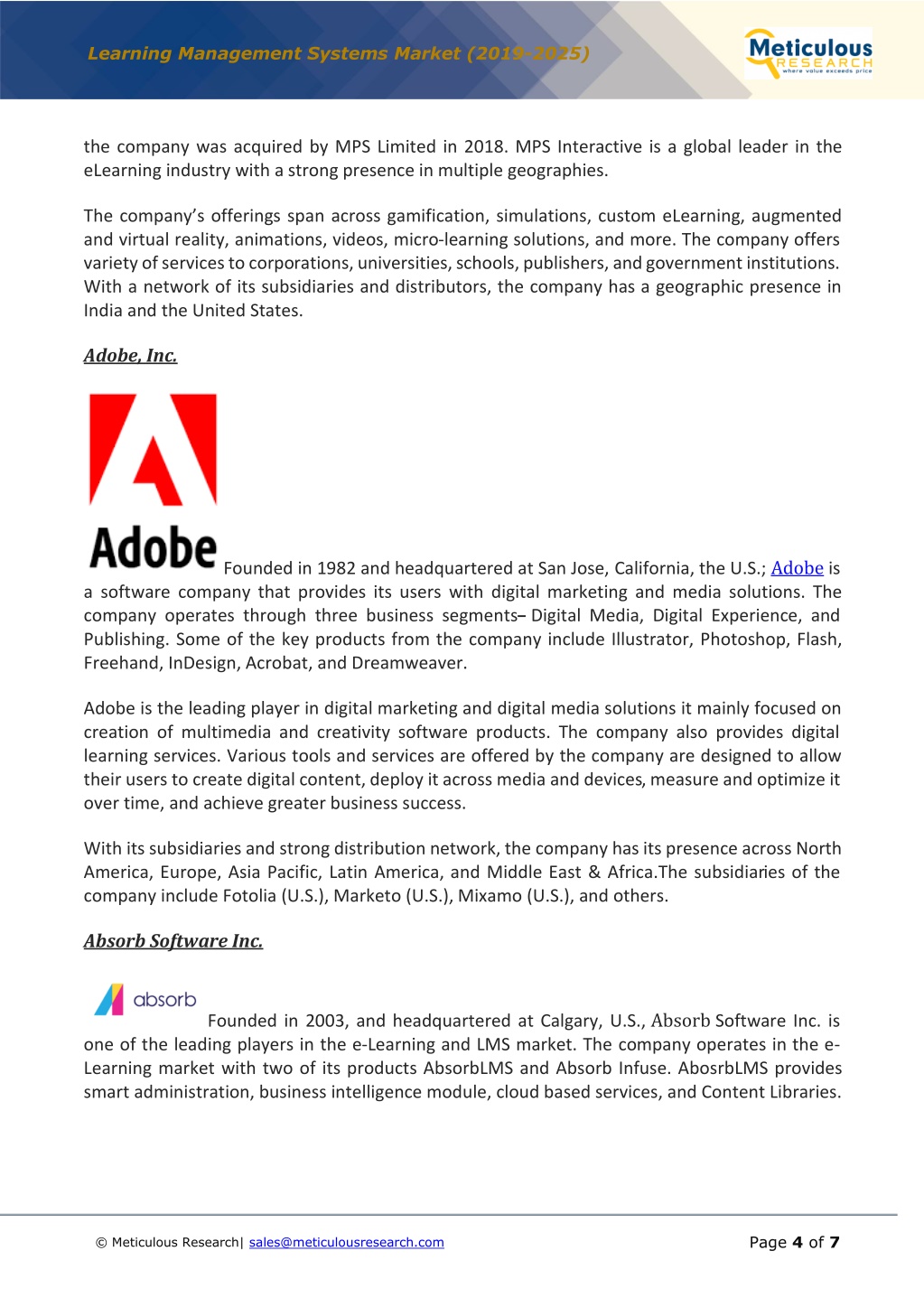 Learning Management Systems Market (2019-2025)

Meticulous RESEARCH where value exceeds price

the company was acquired by MPS Limited in 2018. MPS Interactive is a global leader in the eLearning industry with a strong presence in multiple geographies.

The company's offerings span across gamification, simulations, custom eLearning, augmented and virtual reality, animations, videos, micro-learning solutions, and more. The company offers variety of services to corporations, universities, schools, publishers, and government institutions. With a network of its subsidiaries and distributors, the company has a geographic presence in India and the United States.

Adobe, Inc.

Adobe Founded in 1982 and headquartered at San Jose, California, the U.S.; Adobe is a software company that provides its users with digital marketing and media solutions. The company operates through three business segments– Digital Media, Digital Experience, and Publishing. Some of the key products from the company include Illustrator, Photoshop, Flash, Freehand, InDesign, Acrobat, and Dreamweaver.

Adobe is the leading player in digital marketing and digital media solutions it mainly focused on creation of multimedia and creativity software products. The company also provides digital learning services. Various tools and services are offered by the company are designed to allow their users to create digital content, deploy it across media and devices, measure and optimize it over time, and achieve greater business success.

With its subsidiaries and strong distribution network, the company has its presence across North America, Europe, Asia Pacific, Latin America, and Middle East & Africa.The subsidiaries of the company include Fotolia (U.S.), Marketo (U.S.), Mixamo (U.S.), and others.

Absorb Software Inc.

absorb Founded in 2003, and headquartered at Calgary, U.S., Absorb Software Inc. is one of the leading players in the e-Learning and LMS market. The company operates in the e-Learning market with two of its products AbsorbLMS and Absorb Infuse. AbosrbLMS provides smart administration, business intelligence module, cloud based services, and Content Libraries.

© Meticulous Research| sales@meticulousresearch.com

Page 4 of 7